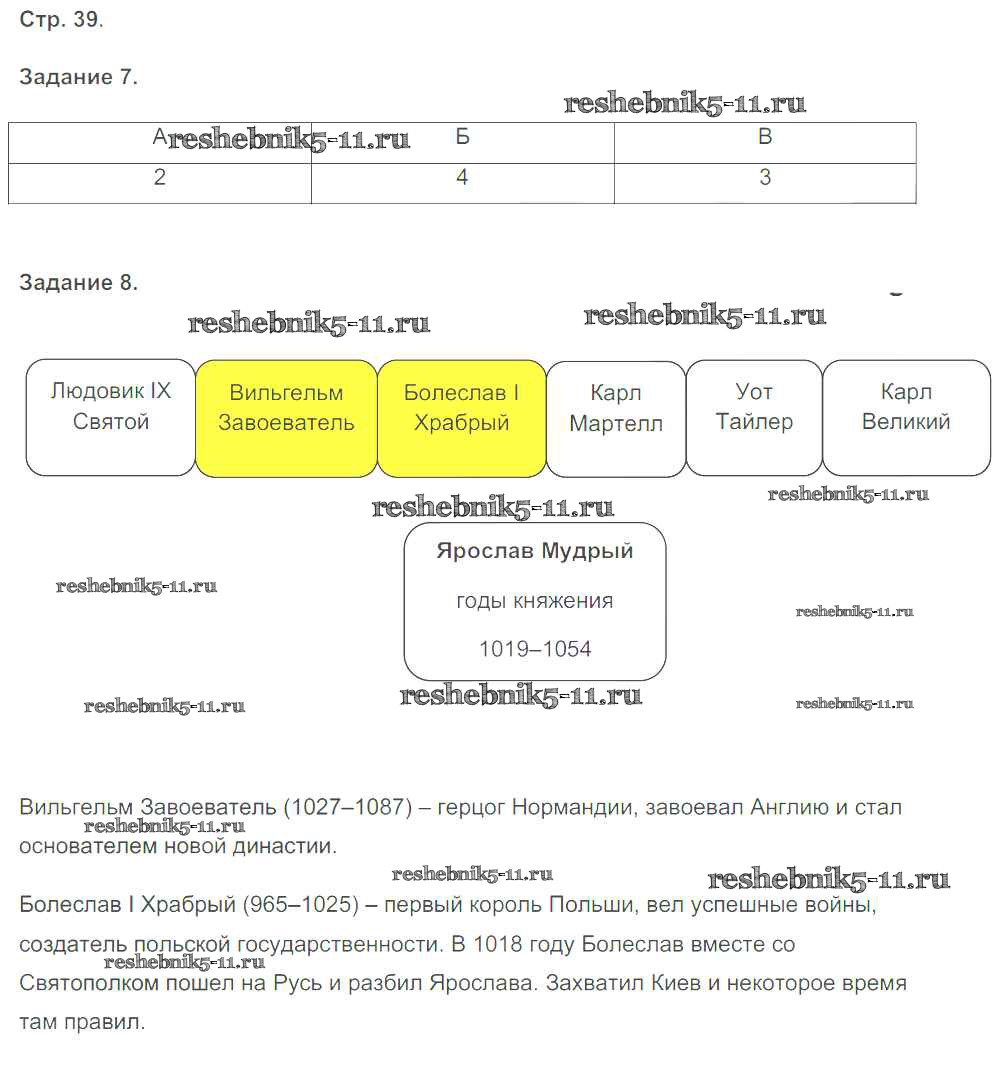 Стр. 39.

Задание 7.

reshebnik5-11.ru

| А | Б | В |
|---|---|---|
| 2 | 4 | 3 |

reshebnik5-11.ru

Задание 8.

reshebnik5-11.ru reshebnik5-11.ru

Людовик IX Святой

Вильгельм Завоеватель

Болеслав I Храбрый

Карл Мартелл

Уот Тайлер

Карл Великий

reshebnik5-11.ru reshebnik5-11.ru

Ярослав Мудрый

годы княжения

1019–1054

reshebnik5-11.ru reshebnik5-11.ru

reshebnik5-11.ru reshebnik5-11.ru reshebnik5-11.ru

Вильгельм Завоеватель (1027–1087) – герцог Нормандии, завоевал Англию и стал основателем новой династии.

reshebnik5-11.ru reshebnik5-11.ru reshebnik5-11.ru

Болеслав I Храбрый (965–1025) – первый король Польши, вел успешные войны, создатель польской государственности. В 1018 году Болеслав вместе со Святополком пошел на Русь и разбил Ярослава. Захватил Киев и некоторое время там правил.

reshebnik5-11.ru